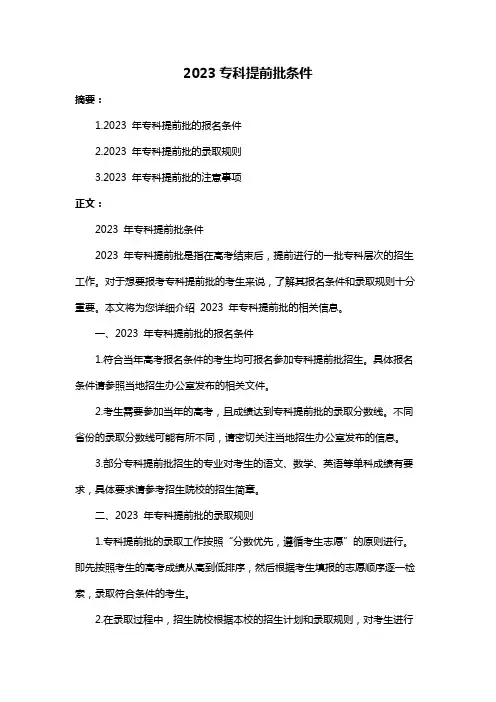 2023 专科提前批条件

摘要：

1.2023 年专科提前批的报名条件

2.2023 年专科提前批的录取规则

3.2023 年专科提前批的注意事项

正文：

2023 年专科提前批条件

2023 年专科提前批是指在高考结束后，提前进行的一批专科层次的招生工作。对于想要报考专科提前批的考生来说，了解其报名条件和录取规则十分重要。本文将为您详细介绍 2023 年专科提前批的相关信息。

一、2023 年专科提前批的报名条件

1.符合当年高考报名条件的考生均可报名参加专科提前批招生。具体报名条件请参照当地招生办公室发布的相关文件。

2.考生需要参加当年的高考，且成绩达到专科提前批的录取分数线。不同省份的录取分数线可能有所不同，请密切关注当地招生办公室发布的信息。

3.部分专科提前批招生的专业对考生的语文、数学、英语等单科成绩有要求，具体要求请参考招生院校的招生简章。

二、2023 年专科提前批的录取规则

1.专科提前批的录取工作按照“分数优先，遵循考生志愿”的原则进行。即先按照考生的高考成绩从高到低排序，然后根据考生填报的志愿顺序逐一检索，录取符合条件的考生。

2.在录取过程中，招生院校根据本校的招生计划和录取规则，对考生进行